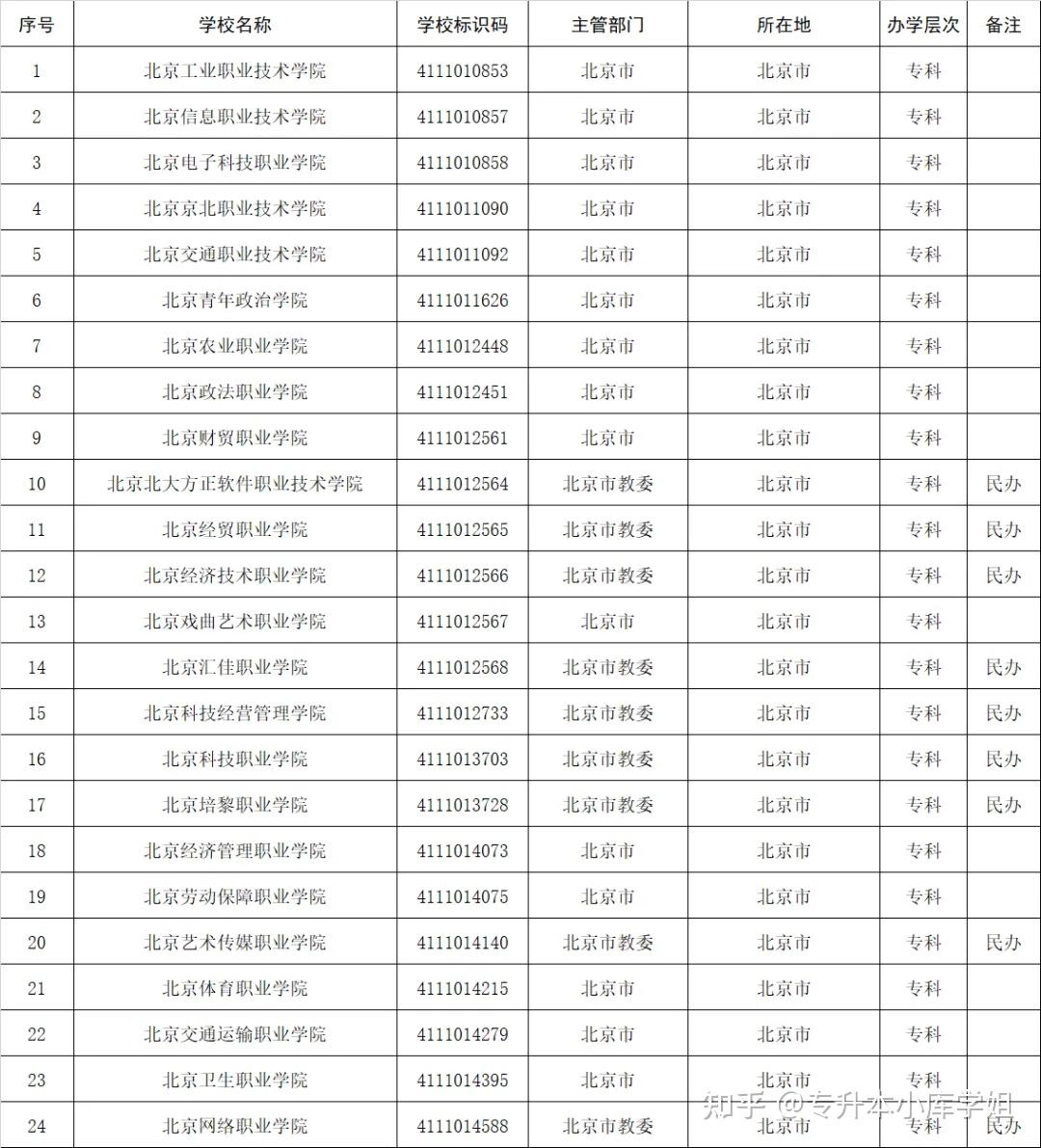 | 序号 | 学校名称 | 学校标识码 | 主管部门 | 所在地 | 办学层次 | 备注 |
|---|---|---|---|---|---|---|
| 1 | 北京工业职业技术学院 | 4111010853 | 北京市 | 北京市 | 专科 | |
| 2 | 北京信息职业技术学院 | 4111010857 | 北京市 | 北京市 | 专科 | |
| 3 | 北京电子科技职业学院 | 4111010858 | 北京市 | 北京市 | 专科 | |
| 4 | 北京京北职业技术学院 | 4111011090 | 北京市 | 北京市 | 专科 | |
| 5 | 北京交通职业技术学院 | 4111011092 | 北京市 | 北京市 | 专科 | |
| 6 | 北京青年政治学院 | 4111011626 | 北京市 | 北京市 | 专科 | |
| 7 | 北京农业职业学院 | 4111012448 | 北京市 | 北京市 | 专科 | |
| 8 | 北京政法职业学院 | 4111012451 | 北京市 | 北京市 | 专科 | |
| 9 | 北京财贸职业学院 | 4111012561 | 北京市 | 北京市 | 专科 | |
| 10 | 北京北大方正软件职业技术学院 | 4111012564 | 北京市教委 | 北京市 | 专科 | 民办 |
| 11 | 北京经贸职业学院 | 4111012565 | 北京市教委 | 北京市 | 专科 | 民办 |
| 12 | 北京经济技术职业学院 | 4111012566 | 北京市教委 | 北京市 | 专科 | 民办 |
| 13 | 北京戏曲艺术职业学院 | 4111012567 | 北京市 | 北京市 | 专科 | |
| 14 | 北京汇佳职业学院 | 4111012568 | 北京市教委 | 北京市 | 专科 | 民办 |
| 15 | 北京科技经营管理学院 | 4111012733 | 北京市教委 | 北京市 | 专科 | 民办 |
| 16 | 北京科技职业学院 | 4111013703 | 北京市教委 | 北京市 | 专科 | 民办 |
| 17 | 北京培黎职业学院 | 4111013728 | 北京市教委 | 北京市 | 专科 | 民办 |
| 18 | 北京经济管理职业学院 | 4111014073 | 北京市 | 北京市 | 专科 | |
| 19 | 北京劳动保障职业学院 | 4111014075 | 北京市 | 北京市 | 专科 | |
| 20 | 北京艺术传媒职业学院 | 4111014140 | 北京市教委 | 北京市 | 专科 | 民办 |
| 21 | 北京体育职业学院 | 4111014215 | 北京市 | 北京市 | 专科 | |
| 22 | 北京交通运输职业学院 | 4111014279 | 北京市 | 北京市 | 专科 | |
| 23 | 北京卫生职业学院 | 4111014395 | 北京市 | 北京市 | 专科 | |
| 24 | 北京网络职业学院 | 4111014588 | 北京市教委 | 北京市 | 专科 | 民办 |

知乎 @专升本小库学姐